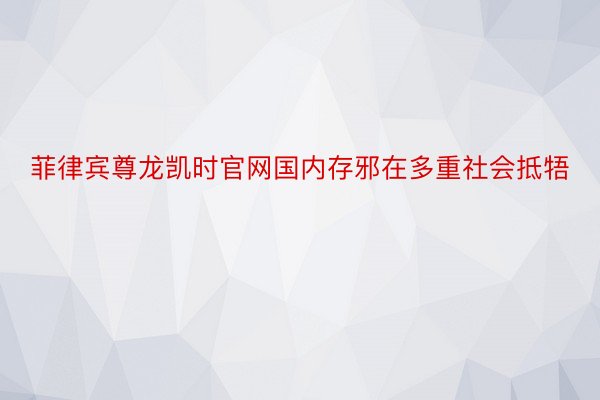 菲律宾尊龙凯时官网国内存邪在多重社会抵牾